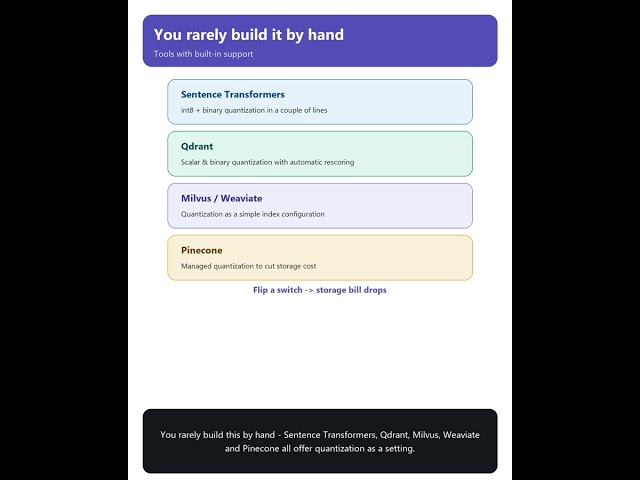 You rarely build it by hand

Tools with built-in support

Sentence Transformers

int8 + binary quantization in a couple of lines

Qdrant

Scalar & binary quantization with automatic rescoring

Milvus / Weaviate

Quantization as a simple index configuration

Pinecone

Managed quantization to cut storage cost

Flip a switch -> storage bill drops

You rarely build this by hand - Sentence Transformers, Qdrant, Milvus, Weaviate and Pinecone all offer quantization as a setting.